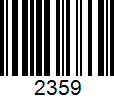 2359